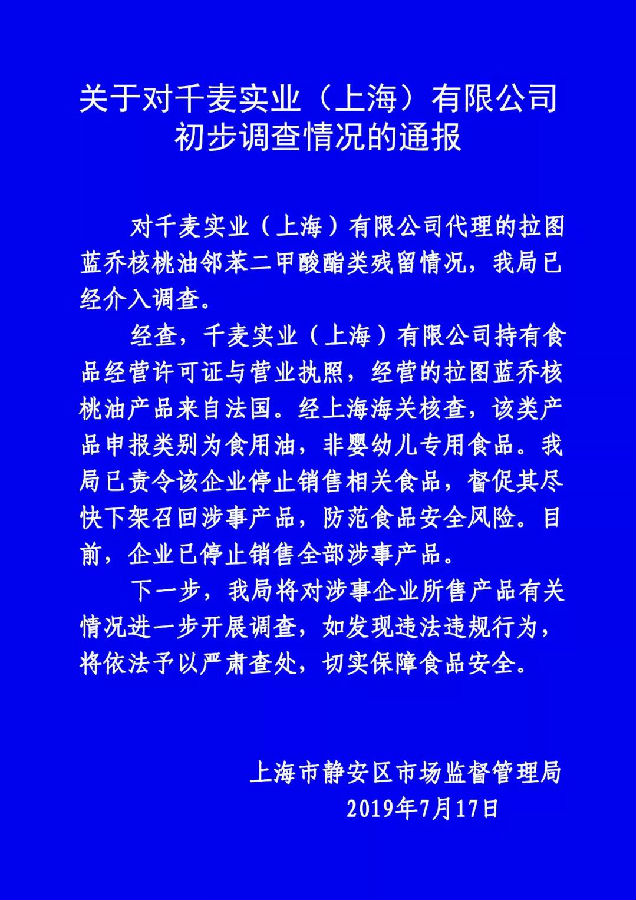 关于对千麦实业（上海）有限公司初步调查情况的通报

对千麦实业（上海）有限公司代理的拉图蓝乔核桃油邻苯二甲酸酯类残留情况，我局已经介入调查。

经查，千麦实业（上海）有限公司持有食品经营许可证与营业执照，经营的拉图蓝乔核桃油产品来自法国。经上海海关核查，该类产品申报类别为食用油，非婴幼儿专用食品。我局已责令该企业停止销售相关食品，督促其尽快下架召回涉事产品，防范食品安全风险。目前，企业已停止销售全部涉事产品。

下一步，我局将对涉事企业所售产品有关情况进一步开展调查，如发现违法违规行为，将依法予以严肃查处，切实保障食品安全。

上海市静安区市场监督管理局
2019年7月17日